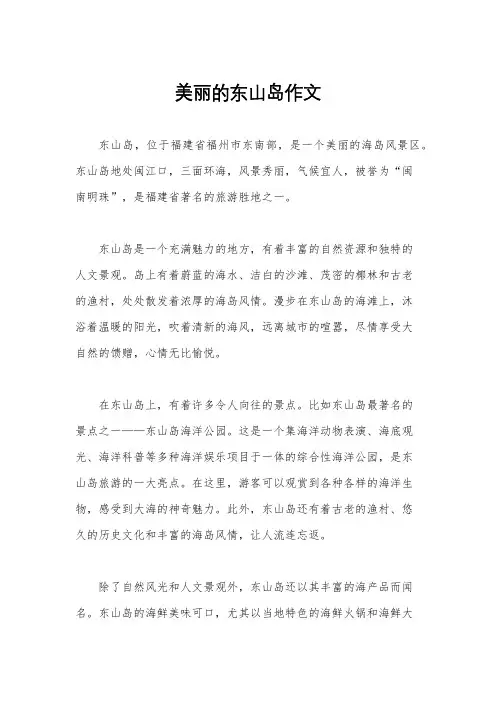 美丽的东山岛作文

东山岛，位于福建省福州市东南部，是一个美丽的海岛风景区。东山岛地处闽江口，三面环海，风景秀丽，气候宜人，被誉为“闽南明珠”，是福建省著名的旅游胜地之一。

东山岛是一个充满魅力的地方，有着丰富的自然资源和独特的人文景观。岛上有着蔚蓝的海水、洁白的沙滩、茂密的椰林和古老的渔村，处处散发着浓厚的海岛风情。漫步在东山岛的海滩上，沐浴着温暖的阳光，吹着清新的海风，远离城市的喧嚣，尽情享受大自然的馈赠，心情无比愉悦。

在东山岛上，有着许多令人向往的景点。比如东山岛最著名的景点之一——东山岛海洋公园。这是一个集海洋动物表演、海底观光、海洋科普等多种海洋娱乐项目于一体的综合性海洋公园，是东山岛旅游的一大亮点。在这里，游客可以观赏到各种各样的海洋生物，感受到大海的神奇魅力。此外，东山岛还有着古老的渔村、悠久的历史文化和丰富的海岛风情，让人流连忘返。

除了自然风光和人文景观外，东山岛还以其丰富的海产品而闻名。东山岛的海鲜美味可口，尤其以当地特色的海鲜火锅和海鲜大